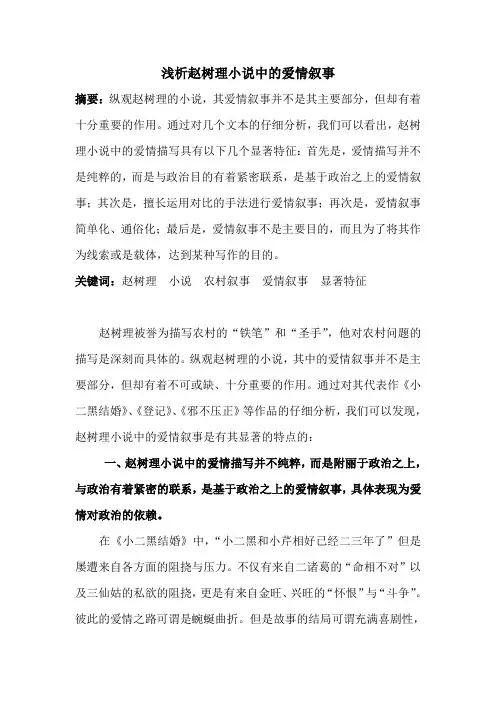 浅析赵树理小说中的爱情叙事

摘要：纵观赵树理的小说，其爱情叙事并不是其主要部分，但却有着十分重要的作用。通过对几个文本的仔细分析，我们可以看出，赵树理小说中的爱情描写具有以下几个显著特征：首先是，爱情描写并不是纯粹的，而是与政治目的有着紧密联系，是基于政治之上的爱情叙事；其次是，擅长运用对比的手法进行爱情叙事；再次是，爱情叙事简单化、通俗化；最后是，爱情叙事不是主要目的，而且为了将其作为线索或是载体，达到某种写作的目的。

关键词：赵树理　小说　农村叙事　爱情叙事　显著特征

赵树理被誉为描写农村的“铁笔”和“圣手”，他对农村问题的描写是深刻而具体的。纵观赵树理的小说，其中的爱情叙事并不是主要部分，但却有着不可或缺、十分重要的作用。通过对其代表作《小二黑结婚》、《登记》、《邪不压正》等作品的仔细分析，我们可以发现，赵树理小说中的爱情叙事是有其显著的特点的：

一、赵树理小说中的爱情描写并不纯粹，而是附丽于政治之上，与政治有着紧密的联系，是基于政治之上的爱情叙事，具体表现为爱情对政治的依赖。

在《小二黑结婚》中，“小二黑和小芹相好已经二三年了”但是屡遭来自各方面的阻挠与压力。不仅有来自二诸葛的“命相不对”以及三仙姑的私欲的阻挠，更是有来自金旺、兴旺的“怀恨”与“斗争”。彼此的爱情之路可谓是蜿蜒曲折。但是故事的结局可谓充满喜剧性，